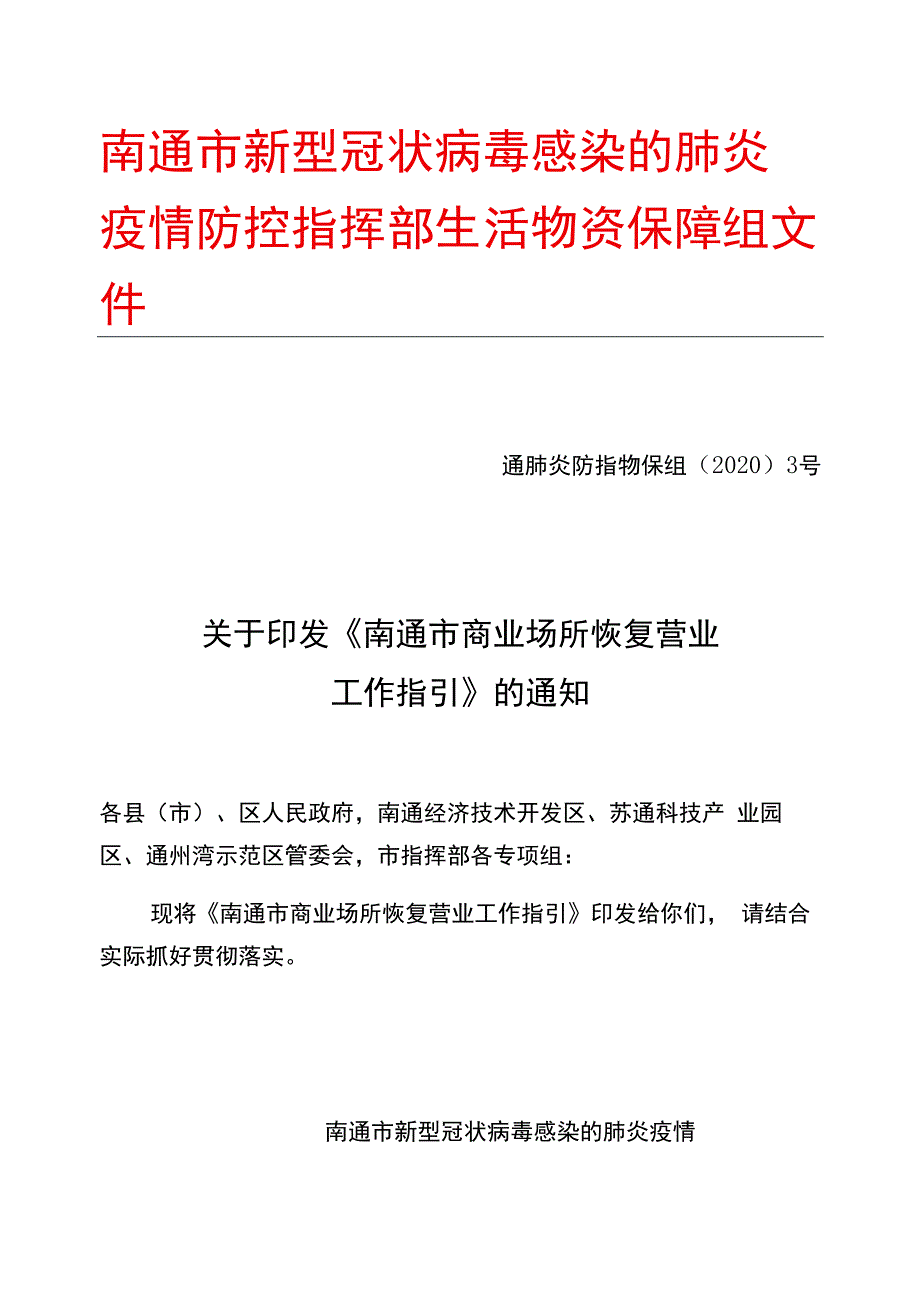 南通市新型冠状病毒感染的肺炎疫情防控指挥部生活物资保障组文件

通肺炎防指物保组（2020）3号

关于印发《南通市商业场所恢复营业工作指引》的通知

各县（市）、区人民政府，南通经济技术开发区、苏通科技产业园区、通州湾示范区管委会，市指挥部各专项组：

现将《南通市商业场所恢复营业工作指引》印发给你们，请结合实际抓好贯彻落实。

南通市新型冠状病毒感染的肺炎疫情